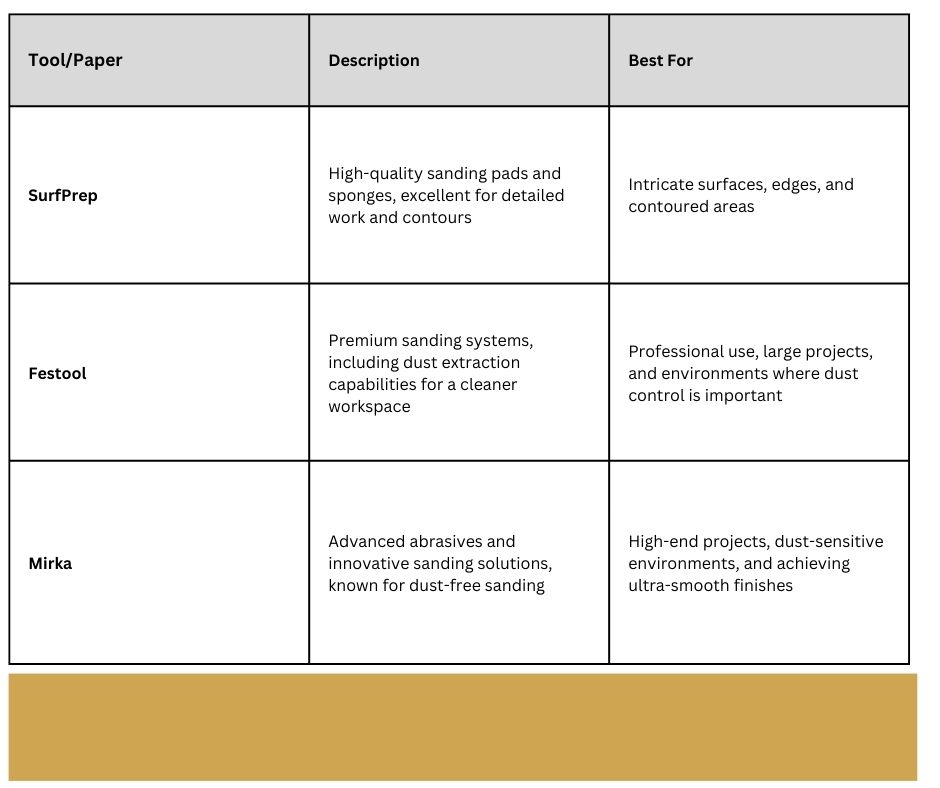 | Tool/Paper | Description | Best For |
|---|---|---|
| SurfPrep | High-quality sanding pads and sponges, excellent for detailed work and contours | Intricate surfaces, edges, and contoured areas |
| Festool | Premium sanding systems, including dust extraction capabilities for a cleaner workspace | Professional use, large projects, and environments where dust control is important |
| Mirka | Advanced abrasives and innovative sanding solutions, known for dust-free sanding | High-end projects, dust-sensitive environments, and achieving ultra-smooth finishes |